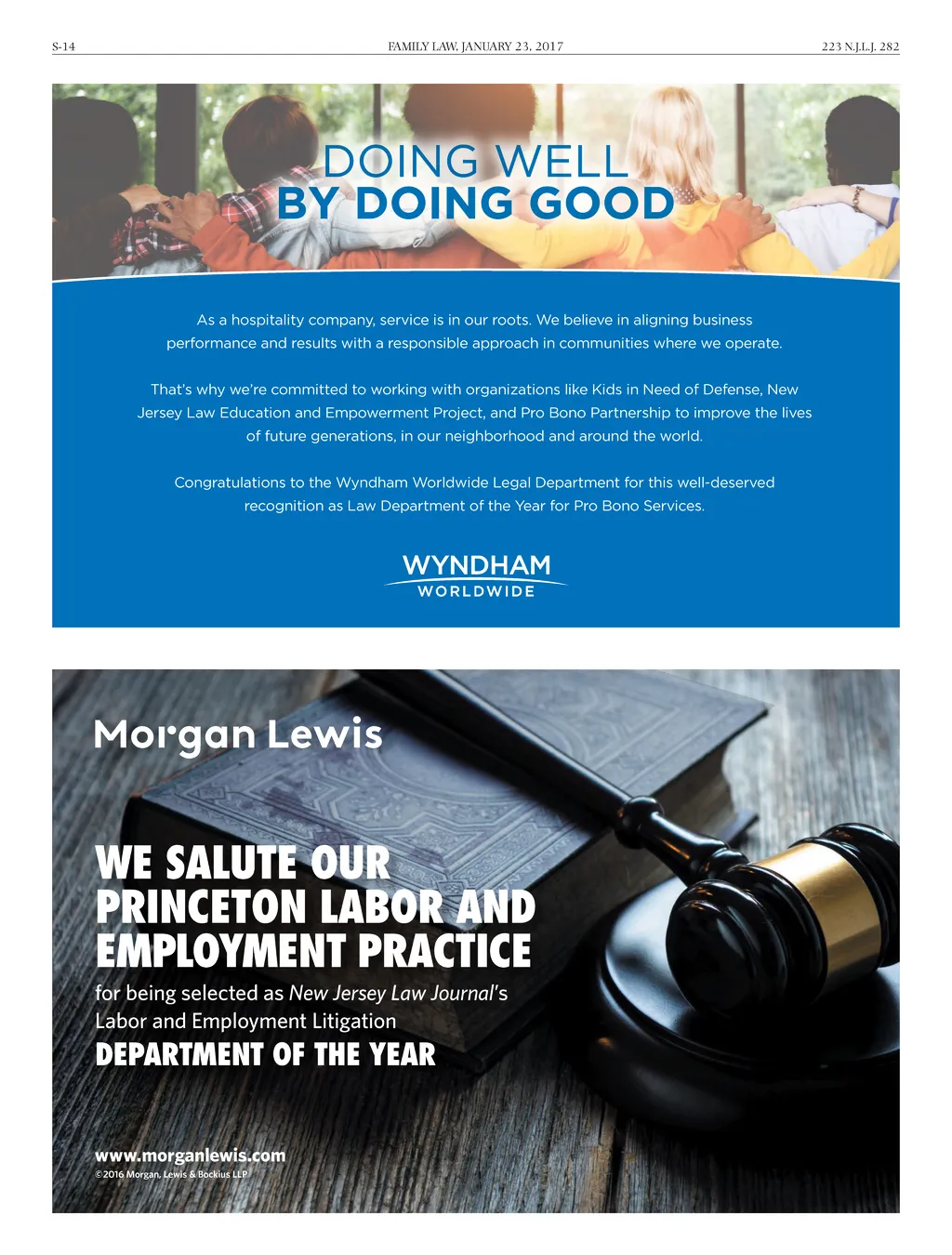 S-14 FAMILY LAW, JANUARY 23, 2017 223 N.J.L.J. 282

DOING WELL
BY DOING GOOD

As a hospitality company, service is in our roots. We believe in aligning business performance and results with a responsible approach in communities where we operate.

That's why we're committed to working with organizations like Kids in Need of Defense, New Jersey Law Education and Empowerment Project, and Pro Bono Partnership to improve the lives of future generations, in our neighborhood and around the world.

Congratulations to the Wyndham Worldwide Legal Department for this well-deserved recognition as Law Department of the Year for Pro Bono Services.

WYNDHAM
WORLDWIDE

Morgan Lewis

WE SALUTE OUR PRINCETON LABOR AND EMPLOYMENT PRACTICE

for being selected as New Jersey Law Journal's Labor and Employment Litigation

DEPARTMENT OF THE YEAR

www.morganlewis.com
©2016 Morgan, Lewis & Bockius LLP